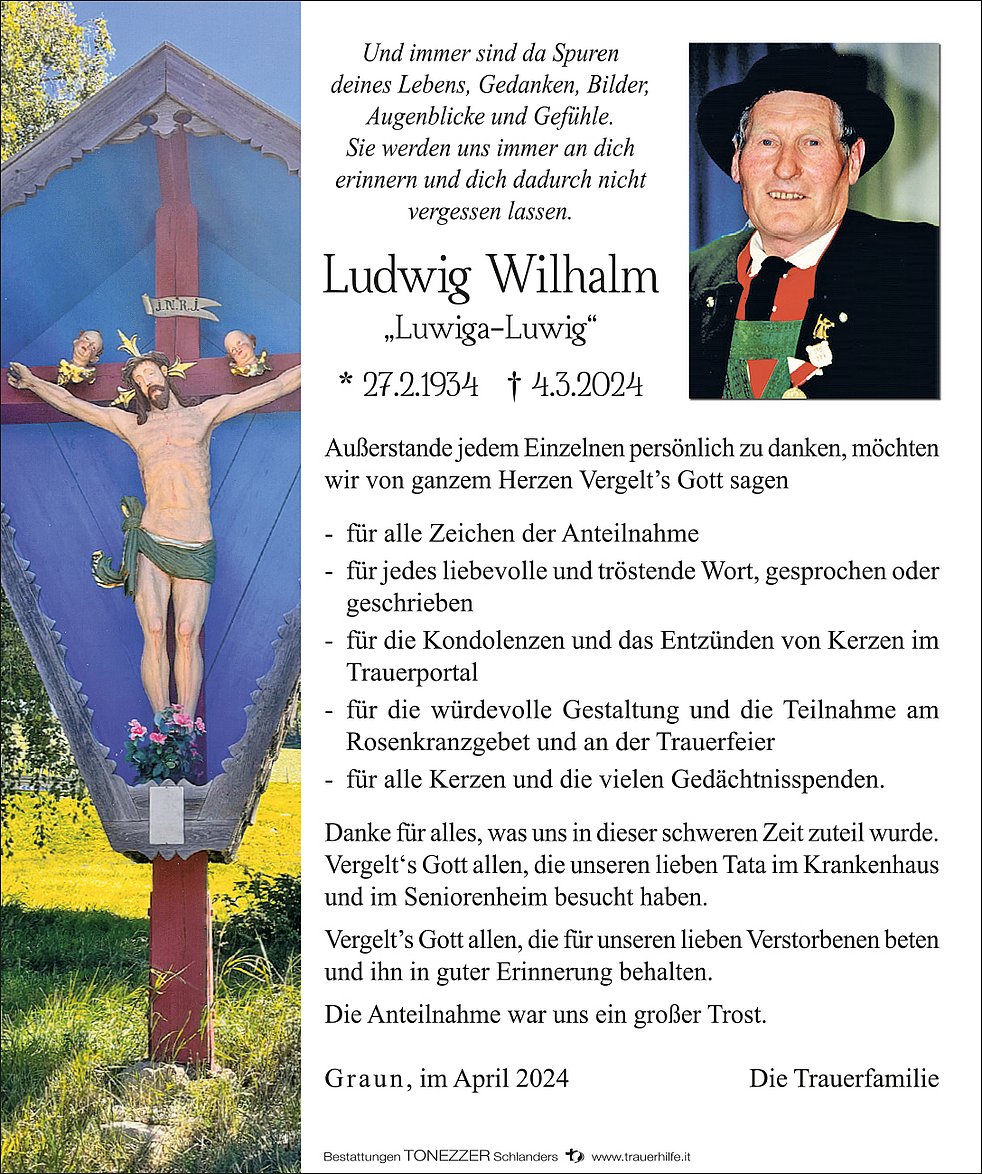 J.N.R.J.

Und immer sind da Spuren deines Lebens, Gedanken, Bilder, Augenblicke und Gefühle. Sie werden uns immer an dich erinnern und dich dadurch nicht vergessen lassen.

Ludwig Wilhalm

„Luwiga-Luwig“

* 27.2.1934 † 4.3.2024

Außerstande jedem Einzelnen persönlich zu danken, möchten wir von ganzem Herzen Vergelt’s Gott sagen

- für alle Zeichen der Anteilnahme
- für jedes liebevolle und tröstende Wort, gesprochen oder geschrieben
- für die Kondolenzen und das Entzünden von Kerzen im Trauerportal
- für die würdevolle Gestaltung und die Teilnahme am Rosenkranzgebet und an der Trauerfeier
- für alle Kerzen und die vielen Gedächtnisspenden.

Danke für alles, was uns in dieser schweren Zeit zuteil wurde. Vergelt‘s Gott allen, die unseren lieben Tata im Krankenhaus und im Seniorenheim besucht haben.

Vergelt’s Gott allen, die für unseren lieben Verstorbenen beten und ihn in guter Erinnerung behalten.

Die Anteilnahme war uns ein großer Trost.

Graun, im April 2024

Die Trauerfamilie

Bestattungen TONEZZER Schlanders www.trauerhilfe.it